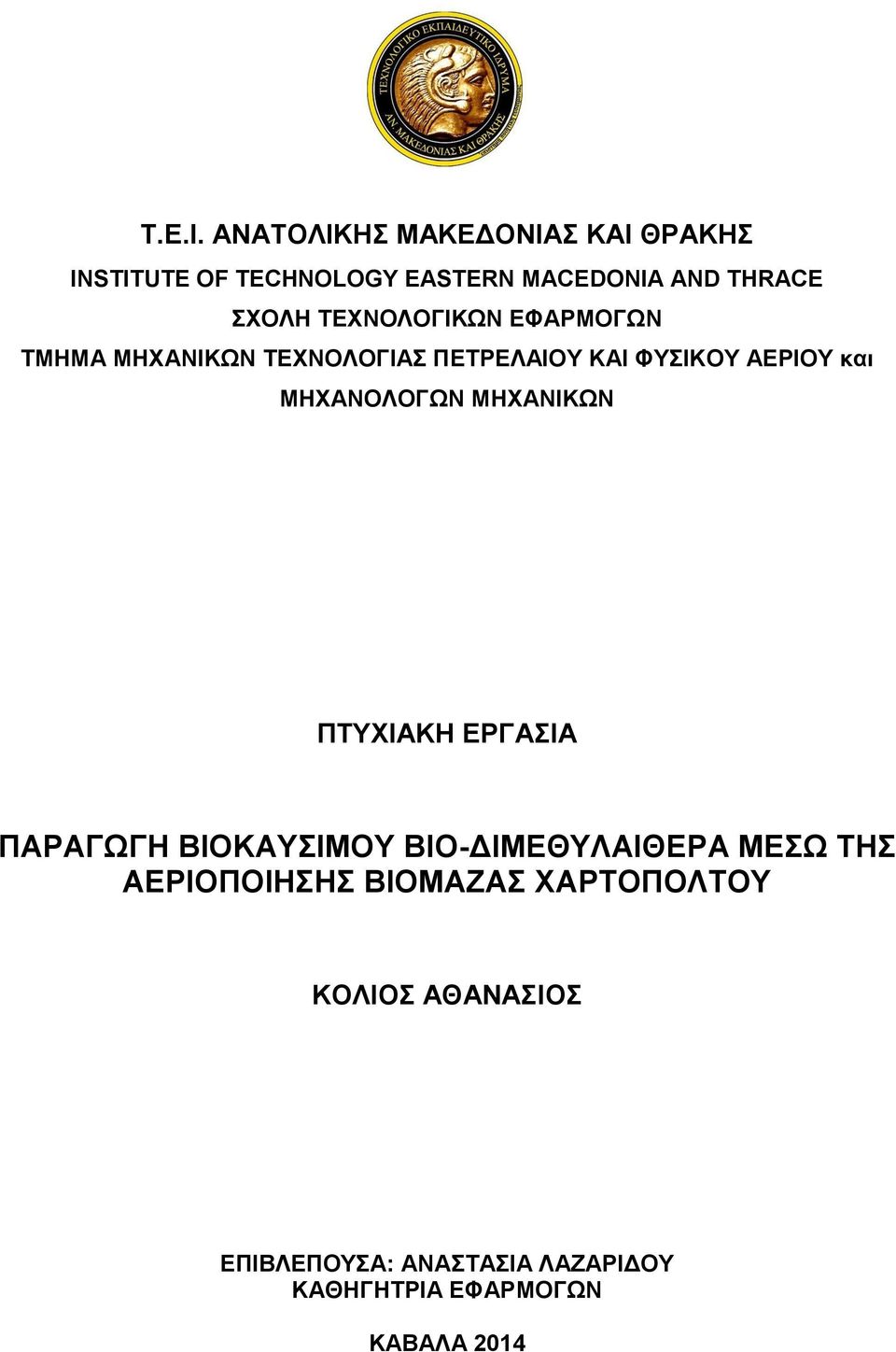 ΤΕΧΝΟΛΟΓΙΚΟ ΕΚΠΑΙΔΕΥΤΙΚΟ ΙΔΡΥΜΑ
ΑΝ. ΜΑΚΕΔΟΝΙΑΣ ΚΑΙ ΘΡΑΚΗΣ

Τ.Ε.Ι. ΑΝΑΤΟΛΙΚΗΣ ΜΑΚΕΔΟΝΙΑΣ ΚΑΙ ΘΡΑΚΗΣ

INSTITUTE OF TECHNOLOGY EASTERN MACEDONIA AND THRACE

ΣΧΟΛΗ ΤΕΧΝΟΛΟΓΙΚΩΝ ΕΦΑΡΜΟΓΩΝ

ΤΜΗΜΑ ΜΗΧΑΝΙΚΩΝ ΤΕΧΝΟΛΟΓΙΑΣ ΠΕΤΡΕΛΑΙΟΥ ΚΑΙ ΦΥΣΙΚΟΥ ΑΕΡΙΟΥ και ΜΗΧΑΝΟΛΟΓΩΝ ΜΗΧΑΝΙΚΩΝ

ΠΤΥΧΙΑΚΗ ΕΡΓΑΣΙΑ

ΠΑΡΑΓΩΓΗ ΒΙΟΚΑΥΣΙΜΟΥ ΒΙΟ-ΔΙΜΕΘΥΛΑΙΘΕΡΑ ΜΕΣΩ ΤΗΣ ΑΕΡΙΟΠΟΙΗΣΗΣ ΒΙΟΜΑΖΑΣ ΧΑΡΤΟΠΟΛΤΟΥ

ΚΟΛΙΟΣ ΑΘΑΝΑΣΙΟΣ

ΕΠΙΒΛΕΠΟΥΣΑ: ΑΝΑΣΤΑΣΙΑ ΛΑΖΑΡΙΔΟΥ
ΚΑΘΗΓΗΤΡΙΑ ΕΦΑΡΜΟΓΩΝ

ΚΑΒΑΛΑ 2014